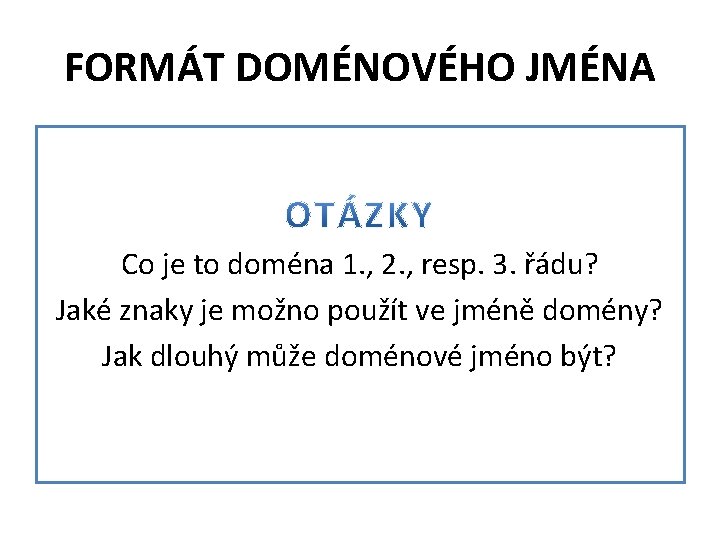 FORMÁT DOMÉNOVÉHO JMÉNA

OTÁZKY

Co je to doména 1., 2., resp. 3. řádu?

Jaké znaky je možno použít ve jméně domény?

Jak dlouhý může doménové jméno být?